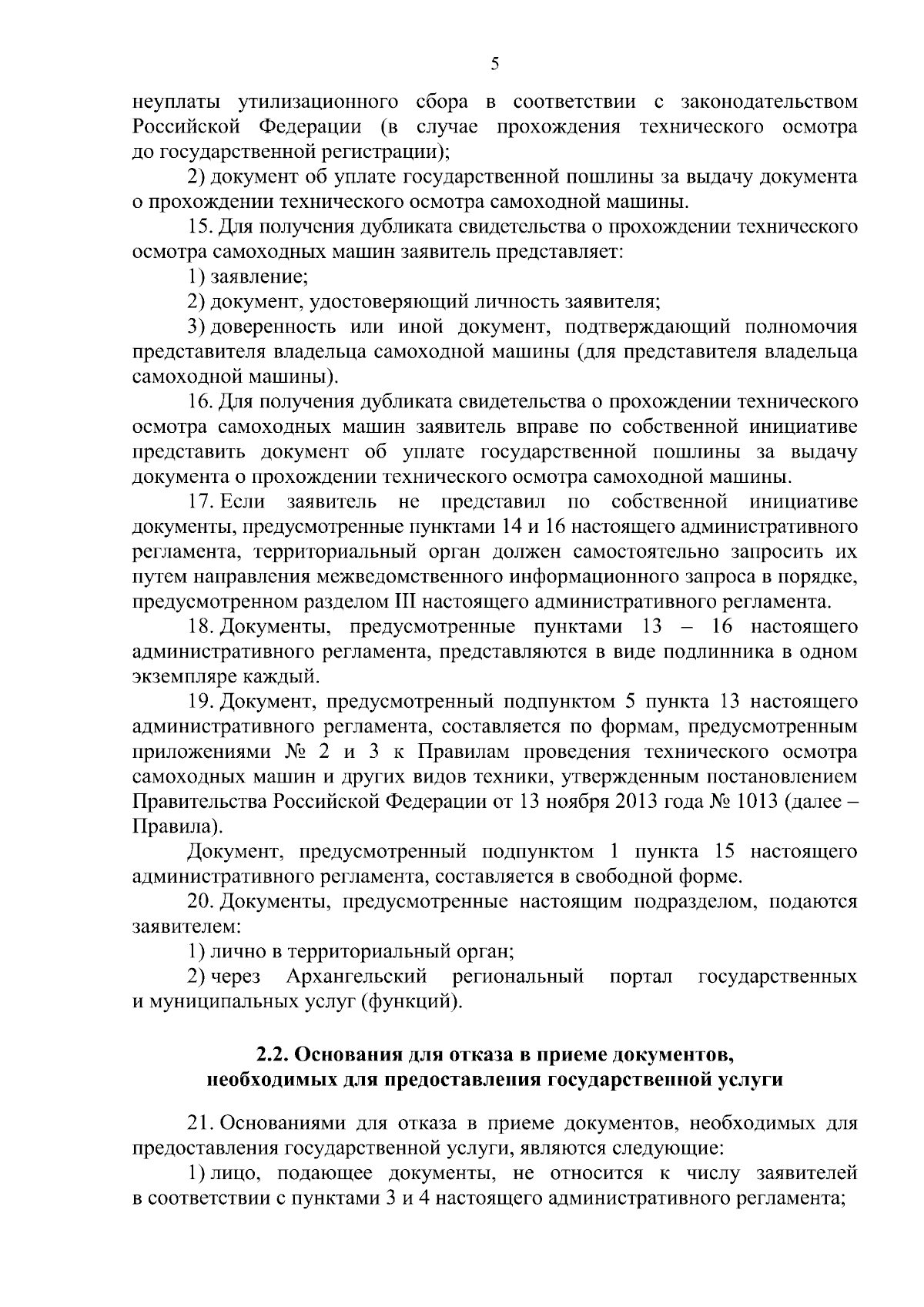 5

неуплаты утилизационного сбора в соответствии с законодательством Российской Федерации (в случае прохождения технического осмотра до государственной регистрации);

2) документ об уплате государственной пошлины за выдачу документа о прохождении технического осмотра самоходной машины.

15. Для получения дубликата свидетельства о прохождении технического осмотра самоходных машин заявитель представляет:

1) заявление;

2) документ, удостоверяющий личность заявителя;

3) доверенность или иной документ, подтверждающий полномочия представителя владельца самоходной машины (для представителя владельца самоходной машины).

16. Для получения дубликата свидетельства о прохождении технического осмотра самоходных машин заявитель вправе по собственной инициативе представить документ об уплате государственной пошлины за выдачу документа о прохождении технического осмотра самоходной машины.

17. Если заявитель не представил по собственной инициативе документы, предусмотренные пунктами 14 и 16 настоящего административного регламента, территориальный орган должен самостоятельно запросить их путем направления межведомственного информационного запроса в порядке, предусмотренном разделом III настоящего административного регламента.

18. Документы, предусмотренные пунктами 13 – 16 настоящего административного регламента, представляются в виде подлинника в одном экземпляре каждый.

19. Документ, предусмотренный подпунктом 5 пункта 13 настоящего административного регламента, составляется по формам, предусмотренным приложениями № 2 и 3 к Правилам проведения технического осмотра самоходных машин и других видов техники, утвержденным постановлением Правительства Российской Федерации от 13 ноября 2013 года № 1013 (далее – Правила).

Документ, предусмотренный подпунктом 1 пункта 15 настоящего административного регламента, составляется в свободной форме.

20. Документы, предусмотренные настоящим подразделом, подаются заявителем:

1) лично в территориальный орган;

2) через Архангельский региональный портал государственных и муниципальных услуг (функций).

2.2. Основания для отказа в приеме документов, необходимых для предоставления государственной услуги

21. Основаниями для отказа в приеме документов, необходимых для предоставления государственной услуги, являются следующие:

1) лицо, подающее документы, не относится к числу заявителей в соответствии с пунктами 3 и 4 настоящего административного регламента;